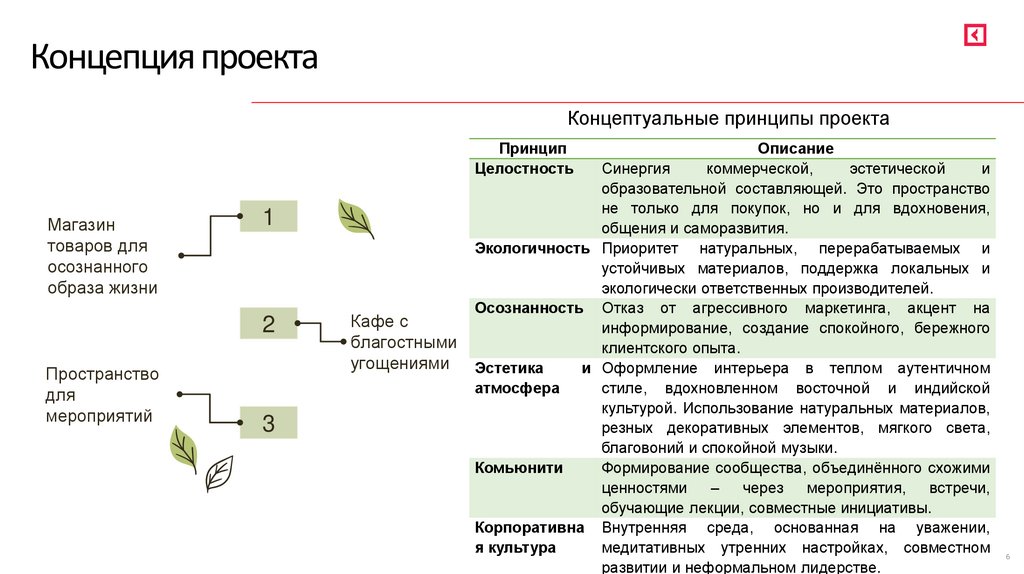 Концепция проекта

Магазин товаров для осознанного образа жизни

1

2

Кафе с благостными угощениями

Пространство для мероприятий

3

Концептуальные принципы проекта

| Принцип | Описание |
|---|---|
| Целостность | Синергия коммерческой, эстетической и образовательной составляющей. Это пространство не только для покупок, но и для вдохновения, общения и саморазвития. |
| Экологичность | Приоритет натуральных, перерабатываемых и устойчивых материалов, поддержка локальных и экологически ответственных производителей. |
| Осознанность | Отказ от агрессивного маркетинга, акцент на информирование, создание спокойного, бережного клиентского опыта. |
| Эстетика и атмосфера | Оформление интерьера в теплом аутентичном стиле, вдохновленном восточной и индийской культурой. Использование натуральных материалов, резных декоративных элементов, мягкого света, благовоний и спокойной музыки. |
| Комьюнити | Формирование сообщества, объединённого схожими ценностями – через мероприятия, встречи, обучающие лекции, совместные инициативы. |
| Корпоративная культура | Внутренняя среда, основанная на уважении, медитативных утренних настройках, совместном развитии и неформальном лидерстве. |

6